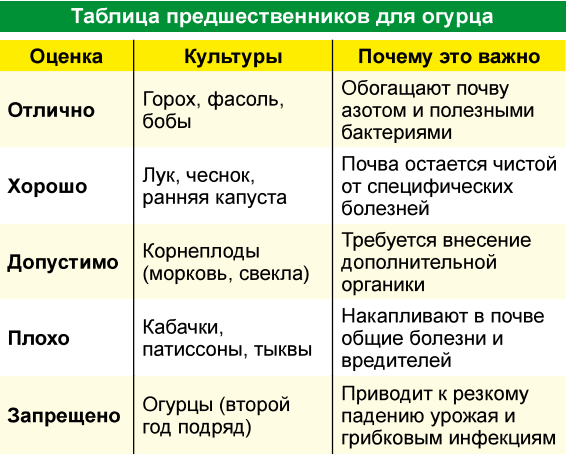 Таблица предшественников для огурца

| Оценка | Культуры | Почему это важно |
|---|---|---|
| Отлично | Горох, фасоль, бобы | Обогащают почву азотом и полезными бактериями |
| Хорошо | Лук, чеснок, ранняя капуста | Почва остается чистой от специфических болезней |
| Допустимо | Корнеплоды (морковь, свекла) | Требуется внесение дополнительной органики |
| Плохо | Кабачки, патиссоны, тыквы | Накапливают в почве общие болезни и вредителей |
| Запрещено | Огурцы (второй год подряд) | Приводит к резкому падению урожая и грибковым инфекциям |